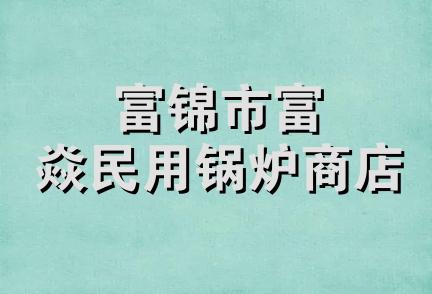 富锦市富
焱民用锅炉商店